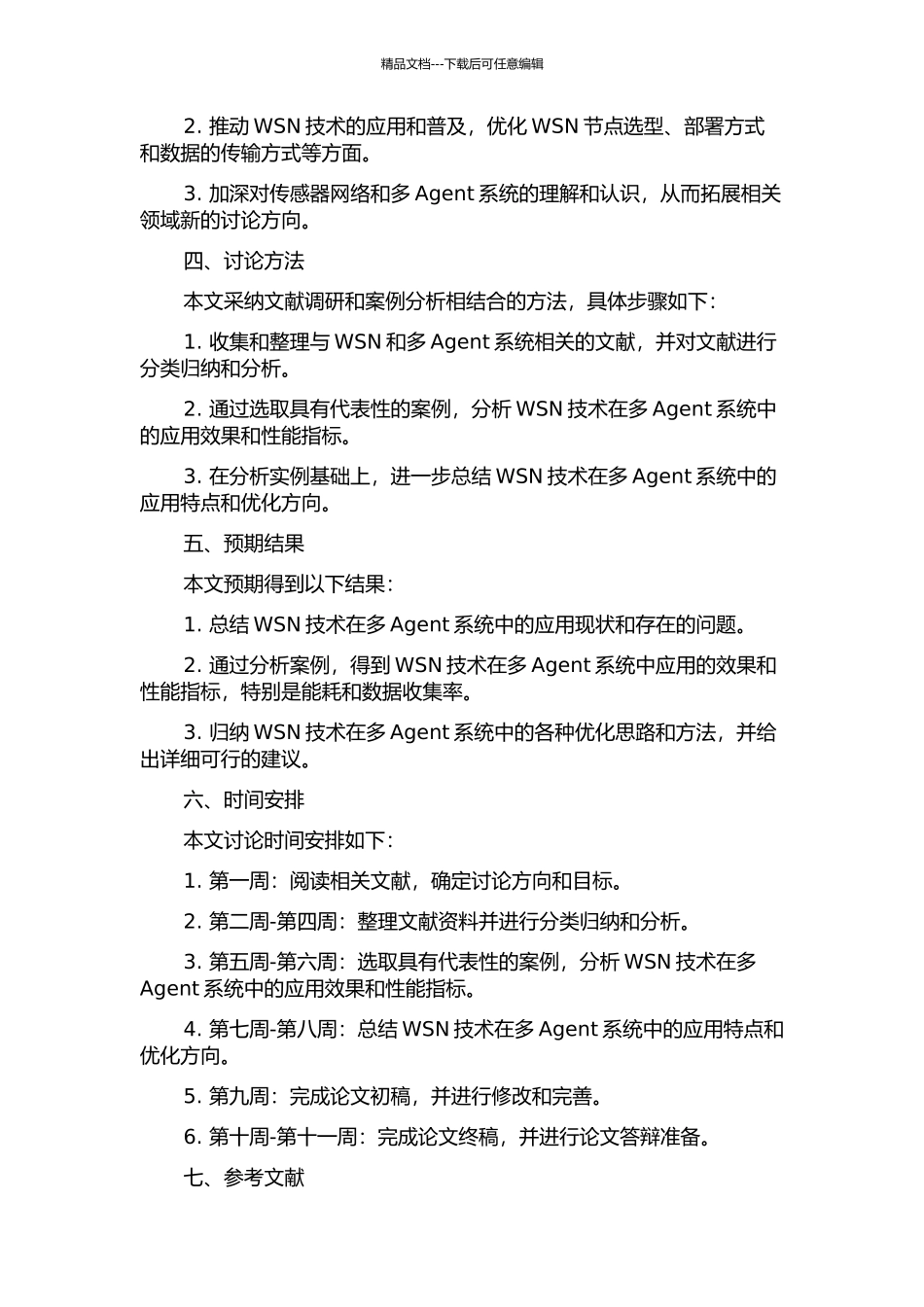 精品文档---下载后可任意编辑

2. 推动 WSN 技术的应用和普及，优化 WSN 节点选型、部署方式和数据的传输方式等方面。

3. 加深对传感器网络和多 Agent 系统的理解和认识，从而拓展相关领域新的讨论方向。

四、讨论方法

本文采纳文献调研和案例分析相结合的方法，具体步骤如下：

1. 收集和整理与 WSN 和多 Agent 系统相关的文献，并对文献进行分类归纳和分析。

2. 通过选取具有代表性的案例，分析 WSN 技术在多 Agent 系统中的应用效果和性能指标。

3. 在分析实例基础上，进一步总结 WSN 技术在多 Agent 系统中的应用特点和优化方向。

五、预期结果

本文预期得到以下结果：

1. 总结 WSN 技术在多 Agent 系统中的应用现状和存在的问题。

2. 通过分析案例，得到 WSN 技术在多 Agent 系统中应用的效果和性能指标，特别是能耗和数据收集率。

3. 归纳 WSN 技术在多 Agent 系统中的各种优化思路和方法，并给出详细可行的建议。

六、时间安排

本文讨论时间安排如下：

1. 第一周：阅读相关文献，确定讨论方向和目标。

2. 第二周-第四周：整理文献资料并进行分类归纳和分析。

3. 第五周-第六周：选取具有代表性的案例，分析 WSN 技术在多 Agent 系统中的应用效果和性能指标。

4. 第七周-第八周：总结 WSN 技术在多 Agent 系统中的应用特点和优化方向。

5. 第九周：完成论文初稿，并进行修改和完善。

6. 第十周-第十一周：完成论文终稿，并进行论文答辩准备。

七、参考文献